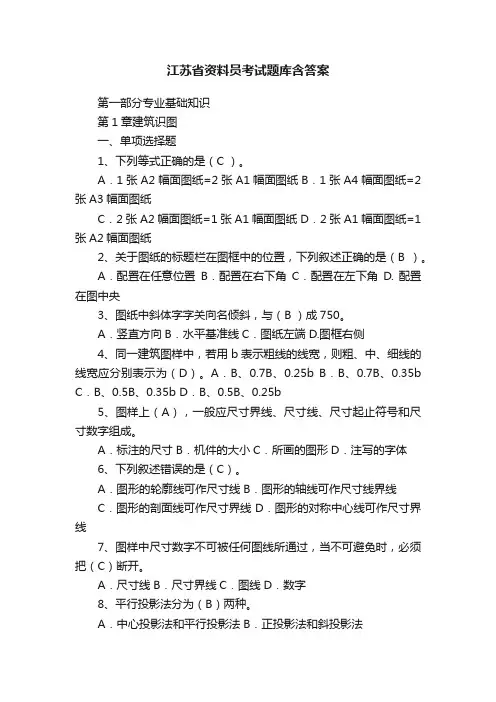 江苏省资料员考试题库含答案

第一部分专业基础知识

第 1 章建筑识图

一、单项选择题

1、下列等式正确的是（C ）。

A．1 张 A2 幅面图纸=2 张 A1 幅面图纸 B．1 张 A4 幅面图纸=2 张 A3 幅面图纸

C．2 张 A2 幅面图纸=1 张 A1 幅面图纸 D．2 张 A1 幅面图纸=1 张 A2 幅面图纸

2、关于图纸的标题栏在图框中的位置，下列叙述正确的是（B ）。

A．配置在任意位置 B．配置在右下角 C．配置在左下角 D. 配置在图中央

3、图纸中斜体字字关向名倾斜，与（B ）成 750。

A．竖直方向 B．水平基准线 C．图纸左端 D.图框右侧

4、同一建筑图样中，若用 b 表示粗线的线宽，则粗、中、细线的线宽应分别表示为（D）。A．B、0.7B、0.25b B．B、0.7B、0.35b C．B、0.5B、0.35b D．B、0.5B、0.25b

5、图样上（A），一般应尺寸界线、尺寸线、尺寸起止符号和尺寸数字组成。

A．标注的尺寸 B．机件的大小 C．所画的图形 D．注写的字体

6、下列叙述错误的是（C）。

A．图形的轮廓线可作尺寸线 B．图形的轴线可作尺寸线界线

C．图形的剖面线可作尺寸界线 D．图形的对称中心线可作尺寸界线

7、图样中尺寸数字不可被任何图线所通过，当不可避免时，必须把（C）断开。

A．尺寸线 B．尺寸界线 C．图线 D．数字

8、平行投影法分为（B）两种。

A．中心投影法和平行投影法 B．正投影法和斜投影法